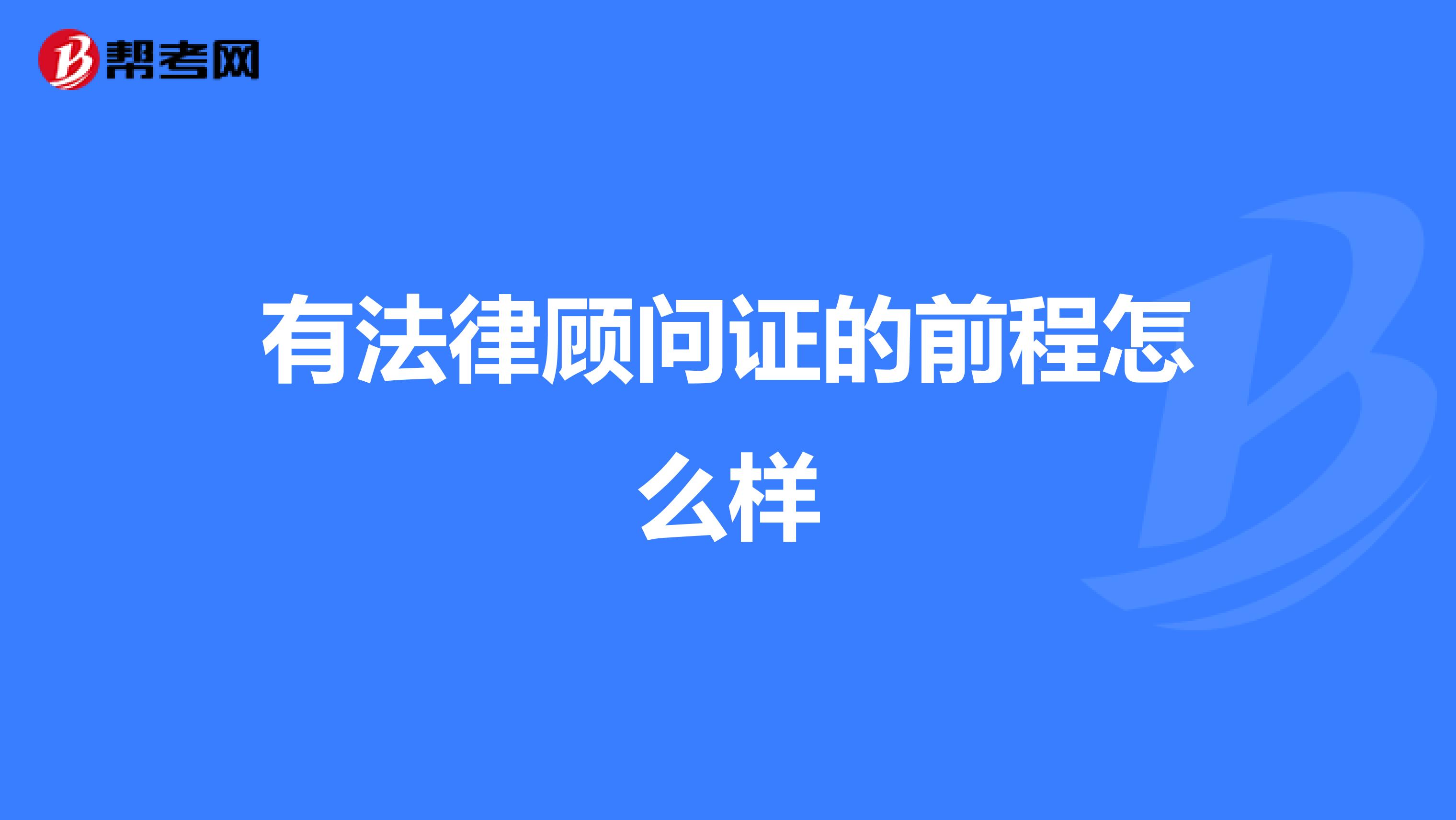 帮考网

有法律顾问证的前程怎么样